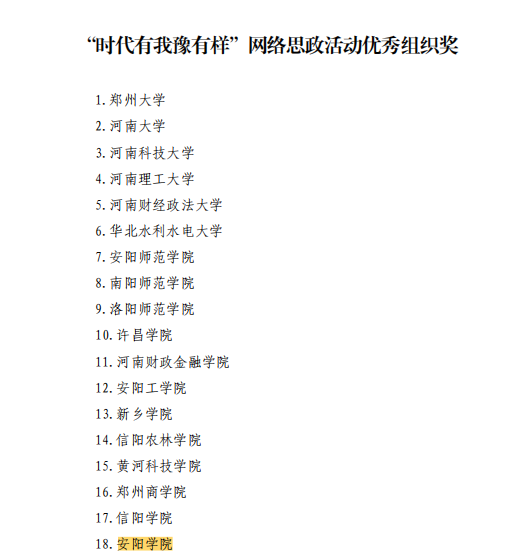 “时代有我豫有样”网络思政活动优秀组织奖

1. 郑州大学
2. 河南大学
3. 河南科技大学
4. 河南理工大学
5. 河南财经政法大学
6. 华北水利水电大学
7. 安阳师范学院
8. 南阳师范学院
9. 洛阳师范学院
10. 许昌学院
11. 河南财政金融学院
12. 安阳工学院
13. 新乡学院
14. 信阳农林学院
15. 黄河科技学院
16. 郑州商学院
17. 信阳学院
18. 安阳学院